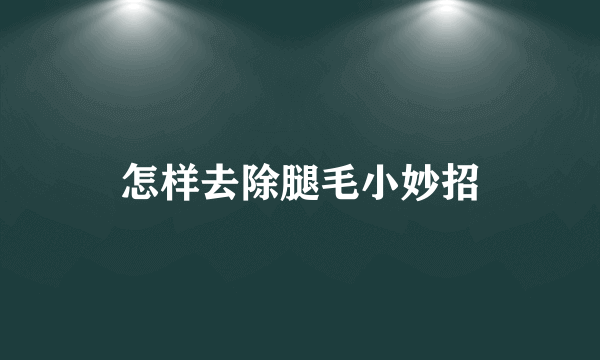 怎样去除腿毛小妙招